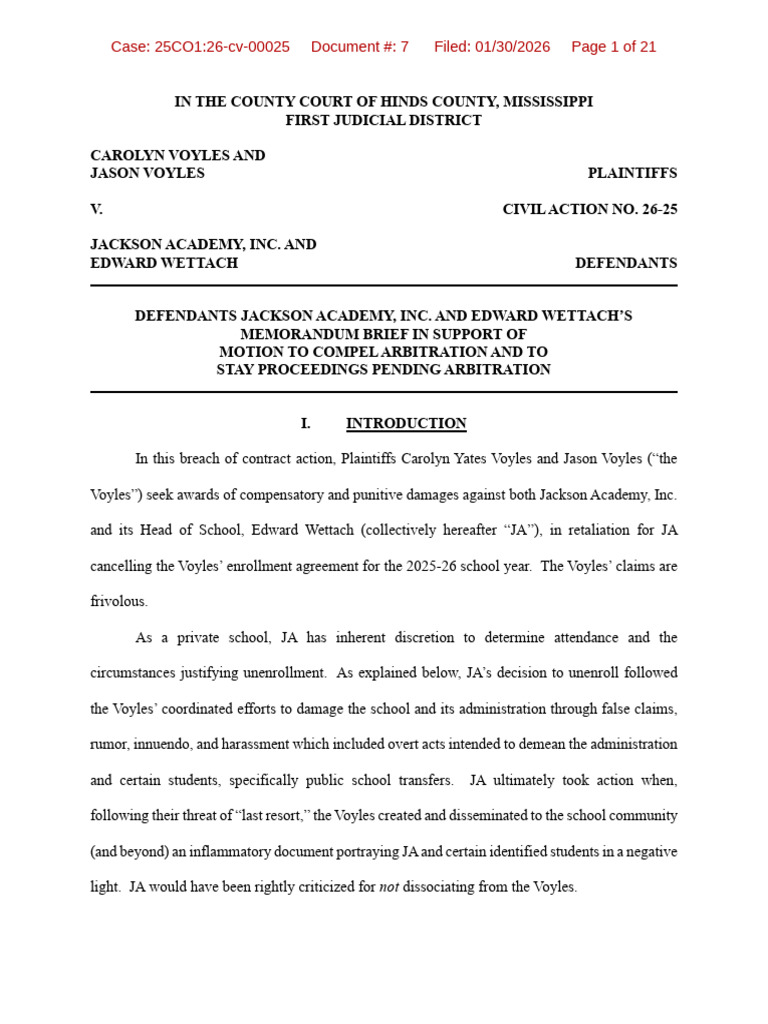 Case: 25CO1:26-cv-00025 Document #: 7 Filed: 01/30/2026 Page 1 of 21

IN THE COUNTY COURT OF HINDS COUNTY, MISSISSIPPI
FIRST JUDICIAL DISTRICT

CAROLYN VOYLES AND
JASON VOYLES PLAINTIFFS

V. CIVIL ACTION NO. 26-25

JACKSON ACADEMY, INC. AND
EDWARD WETTACH DEFENDANTS

DEFENDANTS JACKSON ACADEMY, INC. AND EDWARD WETTACH'S
MEMORANDUM BRIEF IN SUPPORT OF
MOTION TO COMPEL ARBITRATION AND TO
STAY PROCEEDINGS PENDING ARBITRATION

I. INTRODUCTION

In this breach of contract action, Plaintiffs Carolyn Yates Voyles and Jason Voyles ("the Voyles") seek awards of compensatory and punitive damages against both Jackson Academy, Inc. and its Head of School, Edward Wettach (collectively hereafter "JA"), in retaliation for JA cancelling the Voyles' enrollment agreement for the 2025-26 school year. The Voyles' claims are frivolous.

As a private school, JA has inherent discretion to determine attendance and the circumstances justifying unenrollment. As explained below, JA's decision to unenroll followed the Voyles' coordinated efforts to damage the school and its administration through false claims, rumor, innuendo, and harassment which included overt acts intended to demean the administration and certain students, specifically public school transfers. JA ultimately took action when, following their threat of "last resort," the Voyles created and disseminated to the school community (and beyond) an inflammatory document portraying JA and certain identified students in a negative light. JA would have been rightly criticized for not dissociating from the Voyles.